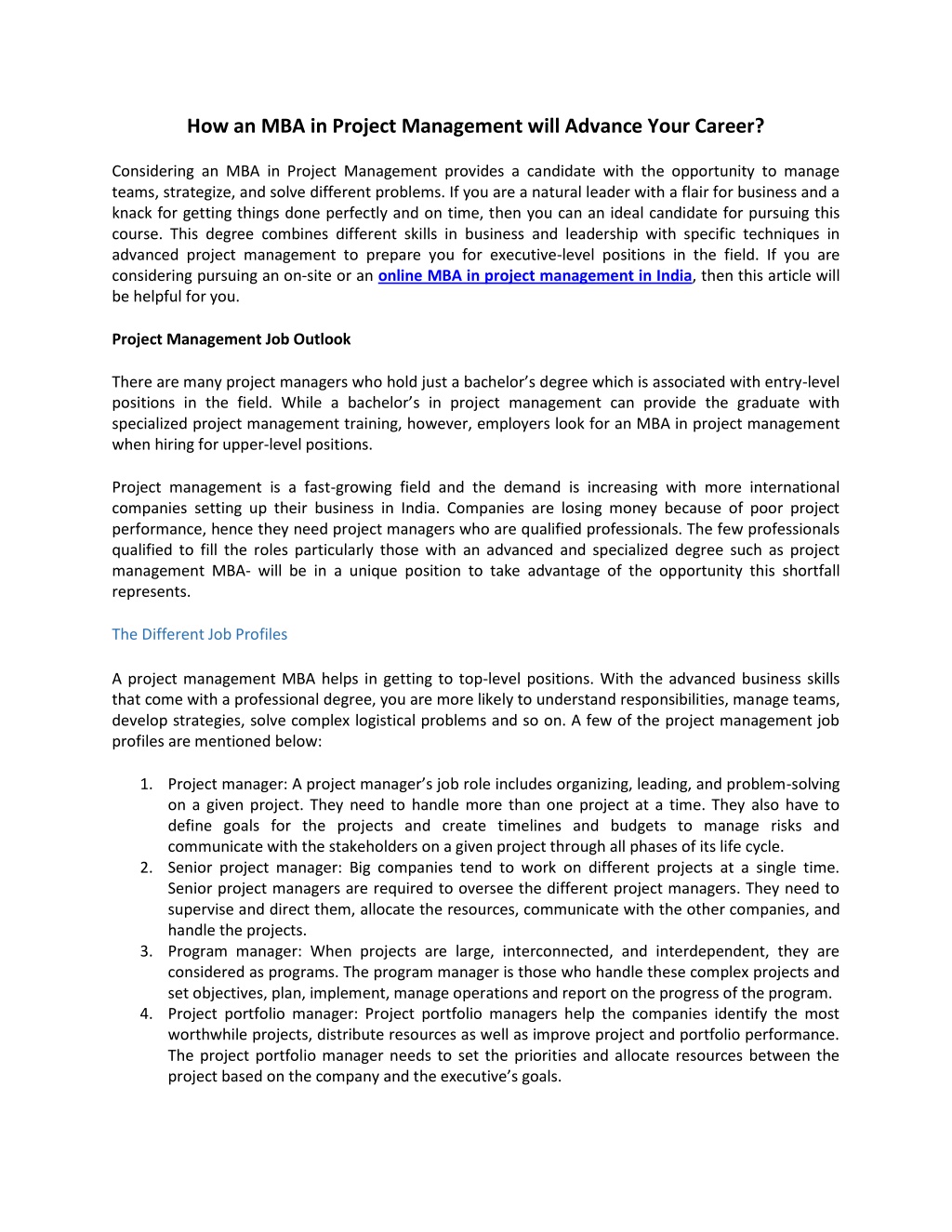 How an MBA in Project Management will Advance Your Career?

Considering an MBA in Project Management provides a candidate with the opportunity to manage teams, strategize, and solve different problems. If you are a natural leader with a flair for business and a knack for getting things done perfectly and on time, then you can an ideal candidate for pursuing this course. This degree combines different skills in business and leadership with specific techniques in advanced project management to prepare you for executive-level positions in the field. If you are considering pursuing an on-site or an online MBA in project management in India, then this article will be helpful for you.

Project Management Job Outlook

There are many project managers who hold just a bachelor's degree which is associated with entry-level positions in the field. While a bachelor's in project management can provide the graduate with specialized project management training, however, employers look for an MBA in project management when hiring for upper-level positions.

Project management is a fast-growing field and the demand is increasing with more international companies setting up their business in India. Companies are losing money because of poor project performance, hence they need project managers who are qualified professionals. The few professionals qualified to fill the roles particularly those with an advanced and specialized degree such as project management MBA- will be in a unique position to take advantage of the opportunity this shortfall represents.

The Different Job Profiles

A project management MBA helps in getting to top-level positions. With the advanced business skills that come with a professional degree, you are more likely to understand responsibilities, manage teams, develop strategies, solve complex logistical problems and so on. A few of the project management job profiles are mentioned below:

1. Project manager: A project manager's job role includes organizing, leading, and problem-solving on a given project. They need to handle more than one project at a time. They also have to define goals for the projects and create timelines and budgets to manage risks and communicate with the stakeholders on a given project through all phases of its life cycle.
2. Senior project manager: Big companies tend to work on different projects at a single time. Senior project managers are required to oversee the different project managers. They need to supervise and direct them, allocate the resources, communicate with the other companies, and handle the projects.
3. Program manager: When projects are large, interconnected, and interdependent, they are considered as programs. The program manager is those who handle these complex projects and set objectives, plan, implement, manage operations and report on the progress of the program.
4. Project portfolio manager: Project portfolio managers help the companies identify the most worthwhile projects, distribute resources as well as improve project and portfolio performance. The project portfolio manager needs to set the priorities and allocate resources between the project based on the company and the executive's goals.